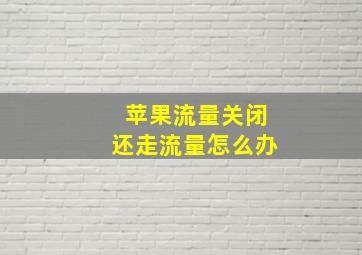 苹果流量关闭
还走流量怎么办